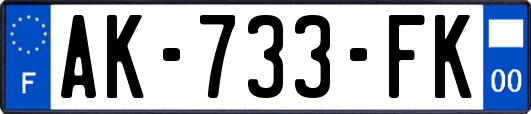 F
AK-733-FK
00